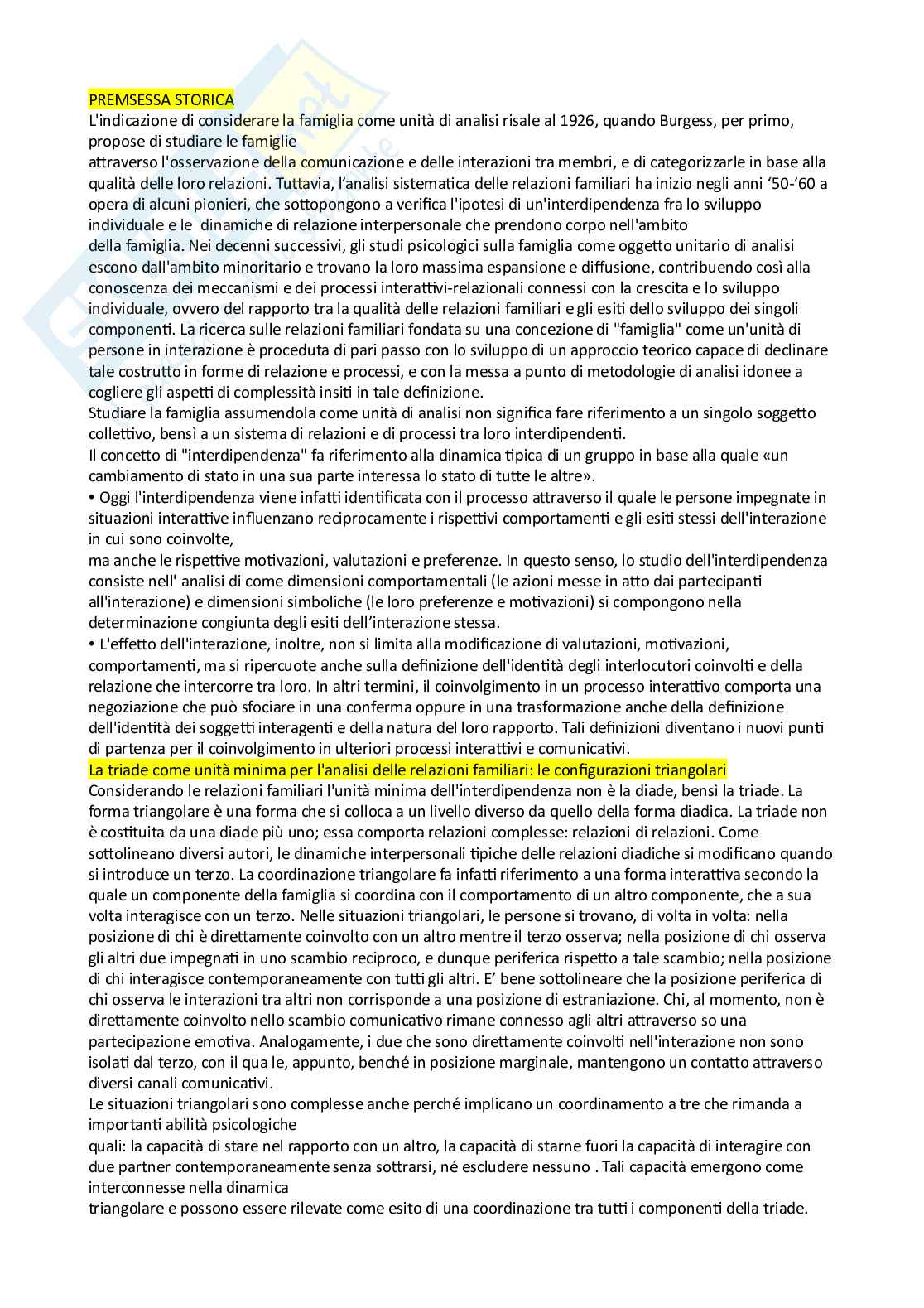 PREMSESSA STORICA
L'indicazione di considerare la famiglia come unità di analisi risale al 1926, quando Burgess, per primo, propose di studiare le famiglie attraverso l'osservazione della comunicazione e delle interazioni tra membri, e di categorizzarle in base alla qualità delle loro relazioni. Tuttavia, l'analisi sistematica delle relazioni familiari ha inizio negli anni '50-'60 a opera di alcuni pionieri, che sottopongono a verifica l'ipotesi di un'interdipendenza fra lo sviluppo individuale e le dinamiche di relazione interpersonale che prendono corpo nell'ambito della famiglia. Nei decenni successivi, gli studi psicologici sulla famiglia come oggetto unitario di analisi escono dall'ambito minoritario e trovano la loro massima espansione e diffusione, contribuendo così alla conoscenza dei meccanismi e dei processi interattivi-relazionali connessi con la crescita e lo sviluppo individuale, ovvero del rapporto tra la qualità delle relazioni familiari e gli esiti dello sviluppo dei singoli componenti. La ricerca sulle relazioni familiari fondata su una concezione di "famiglia" come un'unità di persone in interazione è proceduta di pari passo con lo sviluppo di un approccio teorico capace di declinare tale costrutto in forme di relazione e processi, e con la messa a punto di metodologie di analisi idonee a cogliere gli aspetti di complessità insiti in tale definizione.
Studiare la famiglia assumendola come unità di analisi non significa fare riferimento a un singolo soggetto collettivo, bensì a un sistema di relazioni e di processi tra loro interdipendenti.
Il concetto di "interdipendenza" fa riferimento alla dinamica tipica di un gruppo in base alla quale «un cambiamento di stato in una sua parte interessa lo stato di tutte le altre».
• Oggi l'interdipendenza viene infatti identificata con il processo attraverso il quale le persone impegnate in situazioni interattive influenzano reciprocamente i rispettivi comportamenti e gli esiti stessi dell'interazione in cui sono coinvolte, ma anche le rispettive motivazioni, valutazioni e preferenze. In questo senso, lo studio dell'interdipendenza consiste nell' analisi di come dimensioni comportamentali (le azioni messe in atto dai partecipanti all'interazione) e dimensioni simboliche (le loro preferenze e motivazioni) si compongono nella determinazione congiunta degli esiti dell'interazione stessa.
• L'effetto dell'interazione, inoltre, non si limita alla modificazione di valutazioni, motivazioni, comportamenti, ma si ripercuote anche sulla definizione dell'identità degli interlocutori coinvolti e della relazione che intercorre tra loro. In altri termini, il coinvolgimento in un processo interattivo comporta una negoziazione che può sfociare in una conferma oppure in una trasformazione anche della definizione dell'identità dei soggetti interagenti e della natura del loro rapporto. Tali definizioni diventano i nuovi punti di partenza per il coinvolgimento in ulteriori processi interattivi e comunicativi.
La triade come unità minima per l'analisi delle relazioni familiari: le configurazioni triangolari
Considerando le relazioni familiari l'unità minima dell'interdipendenza non è la diade, bensì la triade. La forma triangolare è una forma che si colloca a un livello diverso da quello della forma diadica. La triade non è costituita da una diade più uno; essa comporta relazioni complesse: relazioni di relazioni. Come sottolineano diversi autori, le dinamiche interpersonali tipiche delle relazioni diadiche si modificano quando si introduce un terzo. La coordinazione triangolare fa infatti riferimento a una forma interattiva secondo la quale un componente della famiglia si coordina con il comportamento di un altro componente, che a sua volta interagisce con un terzo. Nelle situazioni triangolari, le persone si trovano, di volta in volta: nella posizione di chi è direttamente coinvolto con un altro mentre il terzo osserva; nella posizione di chi osserva gli altri due impegnati in uno scambio reciproco, e dunque periferica rispetto a tale scambio; nella posizione di chi interagisce contemporaneamente con tutti gli altri. E' bene sottolineare che la posizione periferica di chi osserva le interazioni tra altri non corrisponde a una posizione di estraniazione. Chi, al momento, non è direttamente coinvolto nello scambio comunicativo rimane connesso agli altri attraverso so una partecipazione emotiva. Analogamente, i due che sono direttamente coinvolti nell'interazione non sono isolati dal terzo, con il qua le, appunto, benché in posizione marginale, mantengono un contatto attraverso diversi canali comunicativi.
Le situazioni triangolari sono complesse anche perché implicano un coordinamento a tre che rimanda a importanti abilità psicologiche quali: la capacità di stare nel rapporto con un altro, la capacità di starne fuori la capacità di interagire con due partner contemporaneamente senza sottrarsi, né escludere nessuno . Tali capacità emergono come interconnesse nella dinamica triangolare e possono essere rilevate come esito di una coordinazione tra tutti i componenti della triade.